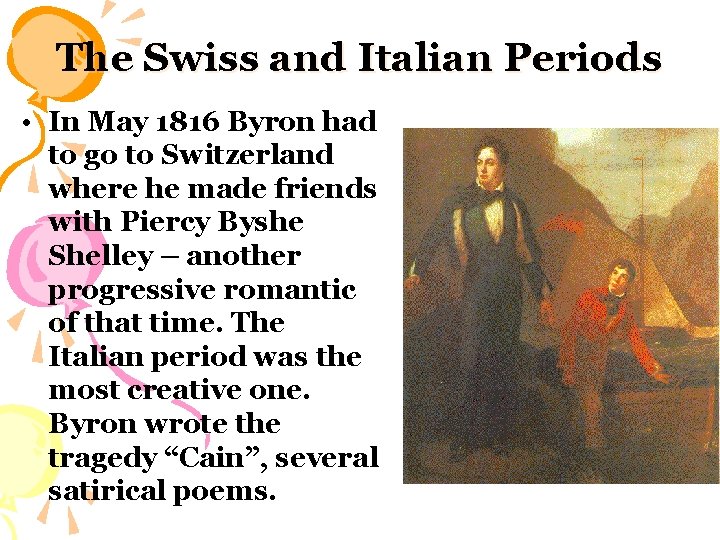 The Swiss and Italian Periods

• In May 1816 Byron had to go to Switzerland where he made friends with Piercy Byshe Shelley – another progressive romantic of that time. The Italian period was the most creative one. Byron wrote the tragedy “Cain”, several satirical poems.